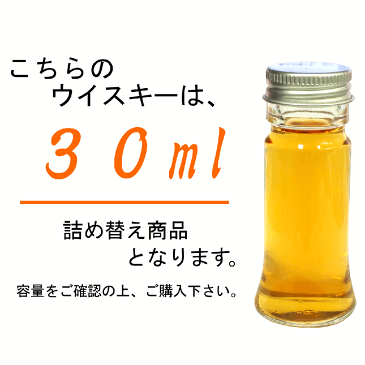 こちらの
ウイスキーは、

３０ml

詰め替え商品
となります。

容量をご確認の上、ご購入下さい。